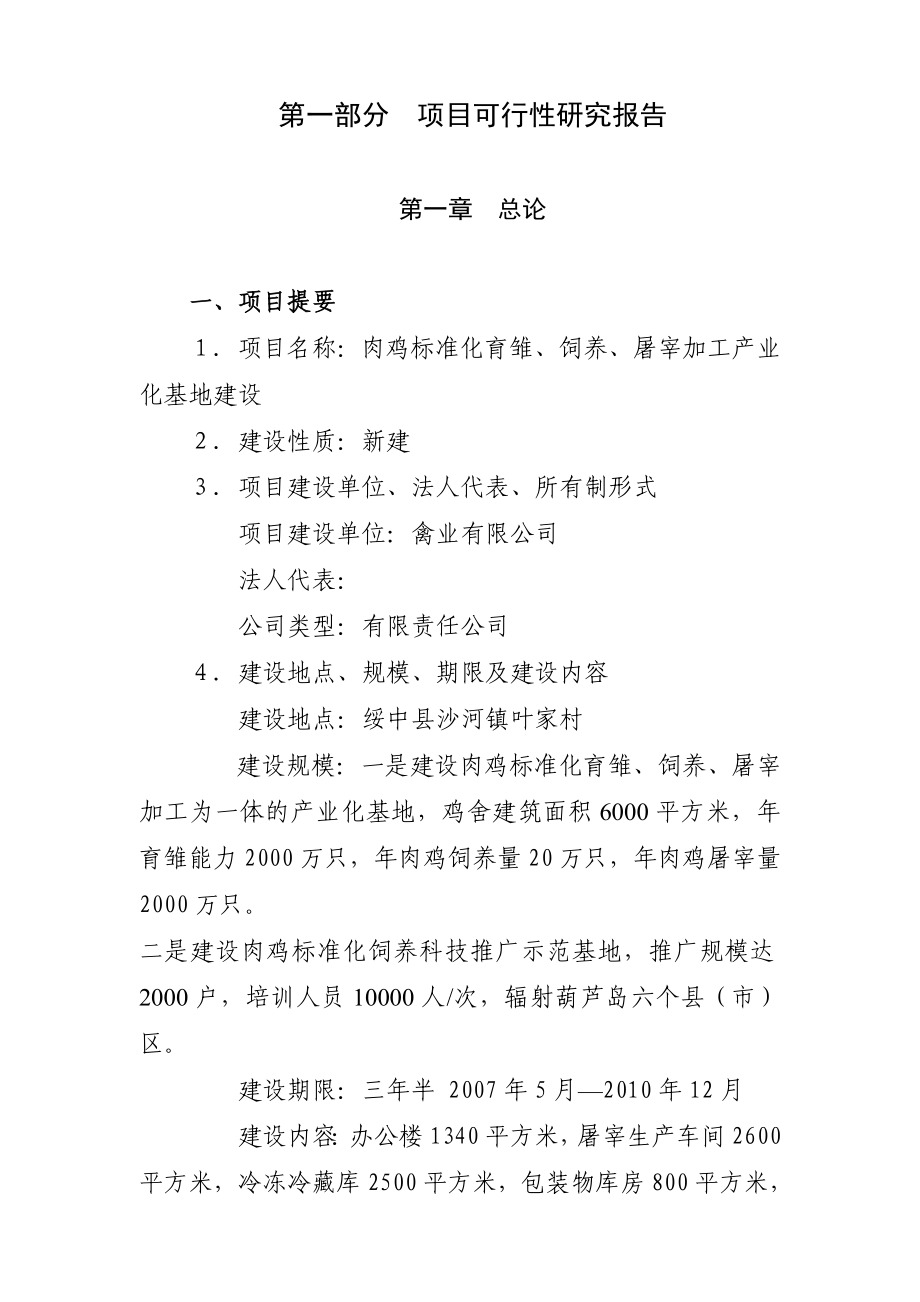 第一部分　项目可行性研究报告

第一章　总论

一、项目提要

1．项目名称：肉鸡标准化育雏、饲养、屠宰加工产业化基地建设

2．建设性质：新建

3．项目建设单位、法人代表、所有制形式

项目建设单位：禽业有限公司

法人代表：

公司类型：有限责任公司

4．建设地点、规模、期限及建设内容

建设地点：绥中县沙河镇叶家村

建设规模：一是建设肉鸡标准化育雏、饲养、屠宰加工为一体的产业化基地，鸡舍建筑面积6000平方米，年育雏能力2000万只，年肉鸡饲养量20万只，年肉鸡屠宰量2000万只。

二是建设肉鸡标准化饲养科技推广示范基地，推广规模达2000户，培训人员10000人/次，辐射葫芦岛六个县（市）区。

建设期限：三年半 2007年5月—2010年12月

建设内容：办公楼1340平方米，屠宰生产车间2600平方米，冷冻冷藏库2500平方米，包装物库房800平方米，